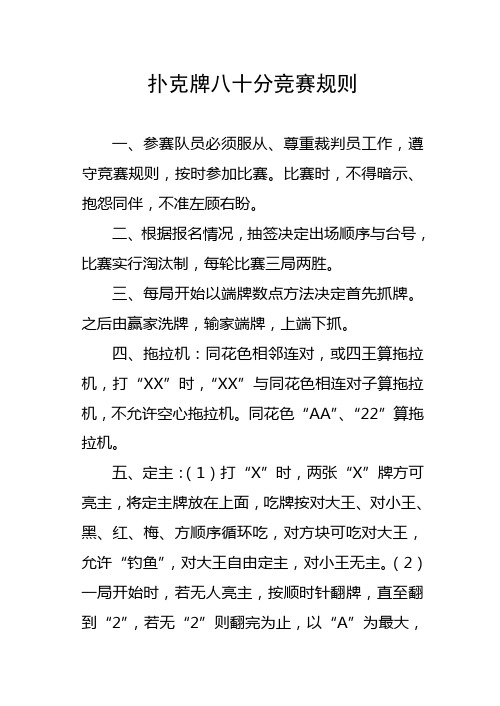 扑克牌八十分竞赛规则

一、参赛队员必须服从、尊重裁判员工作，遵守竞赛规则，按时参加比赛。比赛时，不得暗示、抱怨同伴，不准左顾右盼。

二、根据报名情况，抽签决定出场顺序与台号，比赛实行淘汰制，每轮比赛三局两胜。

三、每局开始以端牌数点方法决定首先抓牌。之后由赢家洗牌，输家端牌，上端下抓。

四、拖拉机：同花色相邻连对，或四王算拖拉机，打“XX”时，“XX”与同花色相连对子算拖拉机，不允许空心拖拉机。同花色“AA”、“22”算拖拉机。

五、定主：（1）打“X”时，两张“X”牌方可亮主，将定主牌放在上面，吃牌按对大王、对小王、黑、红、梅、方顺序循环吃，对方块可吃对大王，允许“钓鱼”，对大王自由定主，对小王无主。（2）一局开始时，若无人亮主，按顺时针翻牌，直至翻到“2”，若无“2”则翻完为止，以“A”为最大，